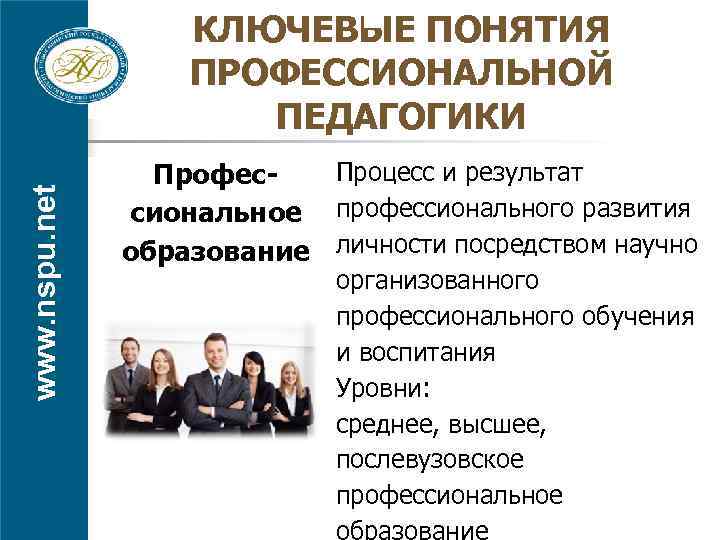 www.nspu.net

КЛЮЧЕВЫЕ ПОНЯТИЯ ПРОФЕССИОНАЛЬНОЙ ПЕДАГОГИКИ

Профессиональное образование

Процесс и результат профессионального развития личности посредством научно организованного профессионального обучения и воспитания
Уровни:
среднее, высшее, послевузовское профессиональное образование